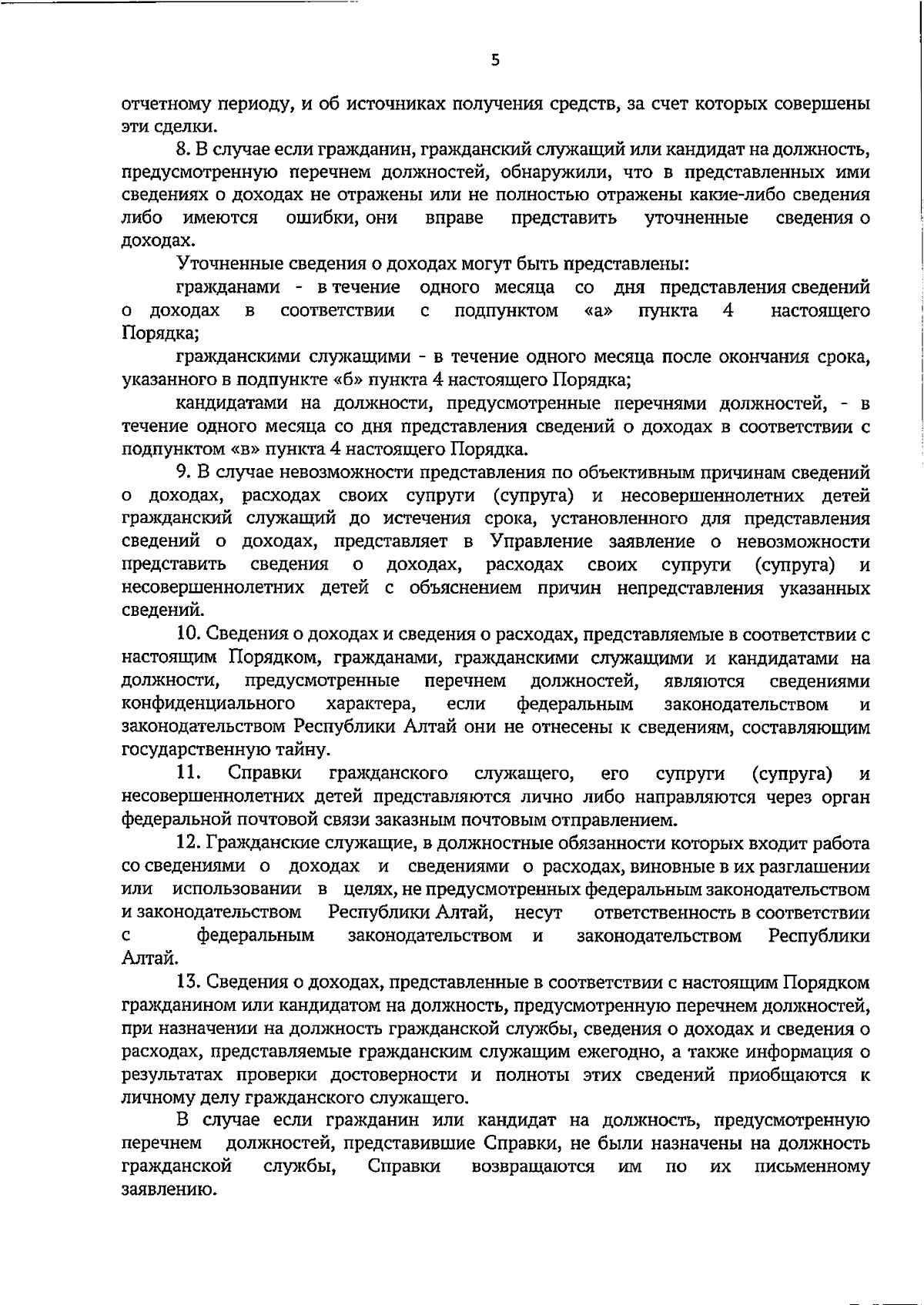 5

отчетному периоду, и об источниках получения средств, за счет которых совершены эти сделки.

8. В случае если гражданин, гражданский служащий или кандидат на должность, предусмотренную перечнем должностей, обнаружили, что в представленных ими сведениях о доходах не отражены или не полностью отражены какие-либо сведения либо имеются ошибки, они вправе представить уточненные сведения о доходах.

Уточненные сведения о доходах могут быть представлены:

гражданами - в течение одного месяца со дня представления сведений о доходах в соответствии с подпунктом «а» пункта 4 настоящего Порядка;

гражданскими служащими - в течение одного месяца после окончания срока, указанного в подпункте «б» пункта 4 настоящего Порядка;

кандидатами на должности, предусмотренные перечнями должностей, - в течение одного месяца со дня представления сведений о доходах в соответствии с подпунктом «в» пункта 4 настоящего Порядка.

9. В случае невозможности представления по объективным причинам сведений о доходах, расходах своих супруги (супруга) и несовершеннолетних детей гражданский служащий до истечения срока, установленного для представления сведений о доходах, представляет в Управление заявление о невозможности представить сведения о доходах, расходах своих супруги (супруга) и несовершеннолетних детей с объяснением причин непредставления указанных сведений.

10. Сведения о доходах и сведения о расходах, представляемые в соответствии с настоящим Порядком, гражданами, гражданскими служащими и кандидатами на должности, предусмотренные перечнем должностей, являются сведениями конфиденциального характера, если федеральным законодательством и законодательством Республики Алтай они не отнесены к сведениям, составляющим государственную тайну.

11. Справки гражданского служащего, его супруги (супруга) и несовершеннолетних детей представляются лично либо направляются через орган федеральной почтовой связи заказным почтовым отправлением.

12. Гражданские служащие, в должностные обязанности которых входит работа со сведениями о доходах и сведениями о расходах, виновные в их разглашении или использовании в целях, не предусмотренных федеральным законодательством и законодательством Республики Алтай, несут ответственность в соответствии с федеральным законодательством и законодательством Республики Алтай.

13. Сведения о доходах, представленные в соответствии с настоящим Порядком гражданином или кандидатом на должность, предусмотренную перечнем должностей, при назначении на должность гражданской службы, сведения о доходах и сведения о расходах, представляемые гражданским служащим ежегодно, а также информация о результатах проверки достоверности и полноты этих сведений приобщаются к личному делу гражданского служащего.

В случае если гражданин или кандидат на должность, предусмотренную перечнем должностей, представившие Справки, не были назначены на должность гражданской службы, Справки возвращаются им по их письменному заявлению.